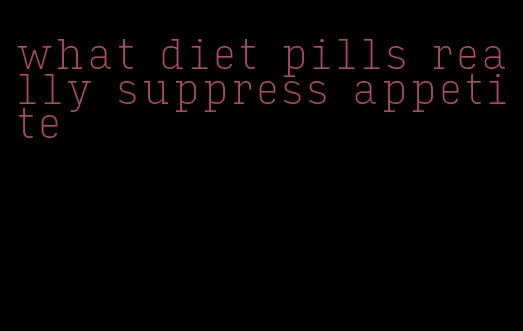 what diet pills really suppress appetite